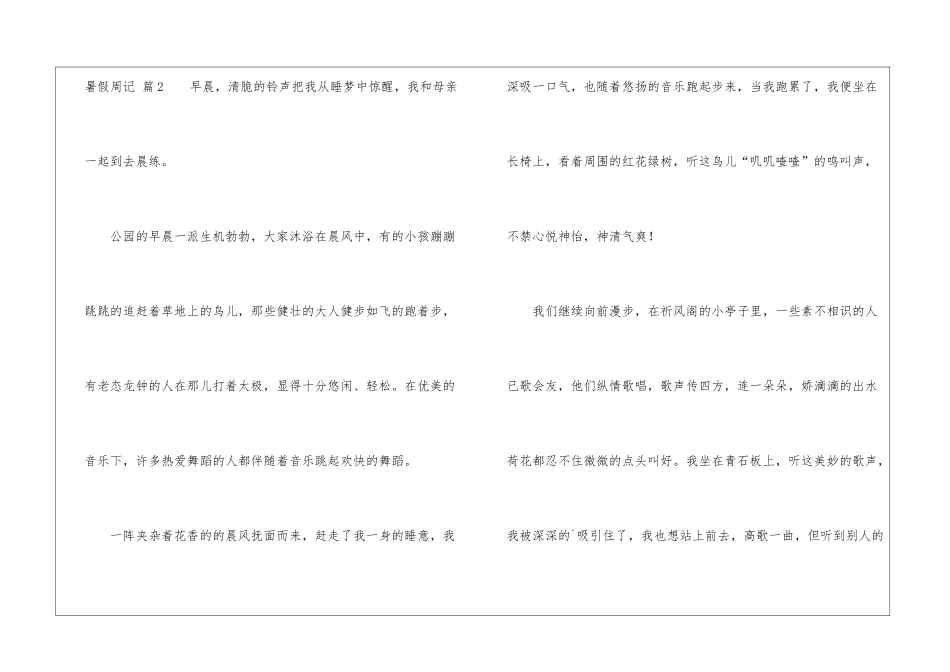 暑假周记 篇2 早晨，清脆的铃声把我从睡梦中惊醒，我和母亲一起到去晨练。

公园的早晨一派生机勃勃，大家沐浴在晨风中，有的小孩蹦蹦跳跳的追赶着草地上的鸟儿，那些健壮的大人健步如飞的跑着步，有老态龙钟的人在那儿打着太极，显得十分悠闲、轻松。在优美的音乐下，许多热爱舞蹈的人都伴随着音乐跳起欢快的舞蹈。

一阵夹杂着花香的的晨风抚面而来，赶走了我一身的睡意，我深吸一口气，也随着悠扬的音乐跑起步来，当我跑累了，我便坐在长椅上，看着周围的红花绿树，听这鸟儿“叽叽喳喳”的鸣叫声，不禁心悦神怡，神清气爽！

我们继续向前漫步，在祈风阁的小亭子里，一些素不相识的人已歌会友，他们纵情歌唱，歌声传四方，连一朵朵，娇滴滴的出水荷花都忍不住微微的点头叫好。我坐在青石板上，听这美妙的歌声，我被深深的`吸引住了，我也想站上前去，高歌一曲，但听到别人的